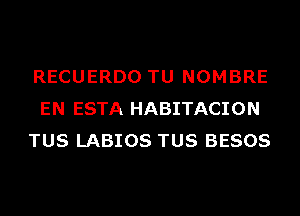 RECUERDO TU NOMBRE
EN ESTA HABITACION
TUS LABIOS TUS BESOS